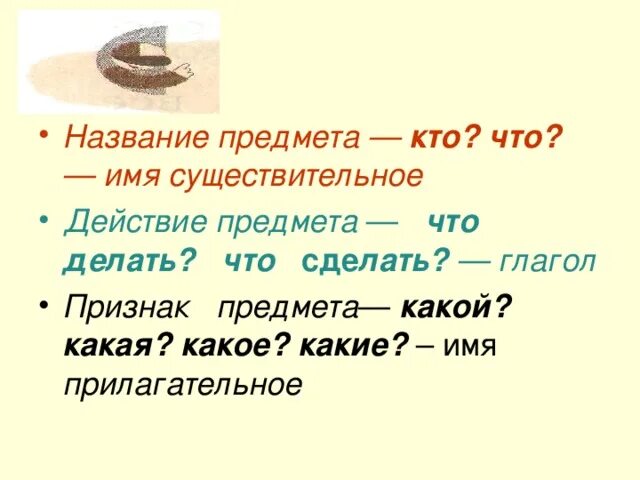 • Название предмета — кто? что? — имя существительное

• Действие предмета — что делать? что сделать? — глагол

• Признак предмета— какой? какая? какое? какие? – имя прилагательное